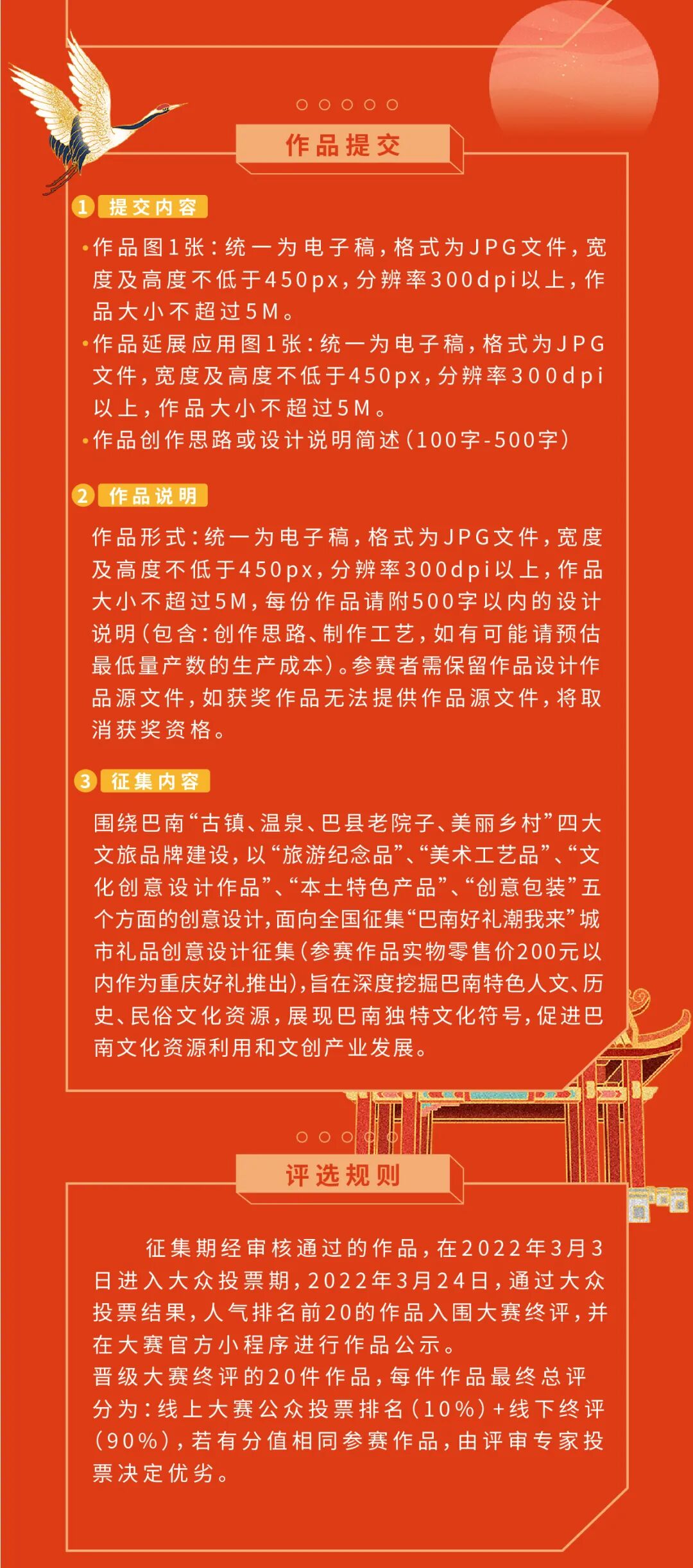 作品提交

1 提交内容

•作品图1张：统一为电子稿，格式为JPG文件，宽度及高度不低于450px，分辨率300dpi以上，作品大小不超过5M。
•作品延展应用图1张：统一为电子稿，格式为JPG文件，宽度及高度不低于450px，分辨率300dpi以上，作品大小不超过5M。
•作品创作思路或设计说明简述（100字-500字）

2 作品说明

作品形式：统一为电子稿，格式为JPG文件，宽度及高度不低于450px，分辨率300dpi以上，作品大小不超过5M，每份作品请附500字以内的设计说明（包含：创作思路、制作工艺，如有可能请预估最低量产数的生产成本）。参赛者需保留作品设计作品源文件，如获奖作品无法提供作品源文件，将取消获奖资格。

3 征集内容

围绕巴南“古镇、温泉、巴县老院子、美丽乡村”四大文旅品牌建设，以“旅游纪念品”、“美术工艺品”、“文化创意设计作品”、“本土特色产品”、“创意包装”五个方面的创意设计，面向全国征集“巴南好礼潮我来”城市礼品创意设计征集（参赛作品实物零售价200元以内作为重庆好礼推出），旨在深度挖掘巴南特色人文、历史、民俗文化资源，展现巴南独特文化符号，促进巴南文化资源利用和文创产业发展。

评选规则

征集期经审核通过的作品，在2022年3月3日进入大众投票期，2022年3月24日，通过大众投票结果，人气排名前20的作品入围大赛终评，并在大赛官方小程序进行作品公示。
晋级大赛终评的20件作品，每件作品最终总评分为：线上大赛公众投票排名（10%）+线下终评（90%），若有分值相同参赛作品，由评审专家投票决定优劣。